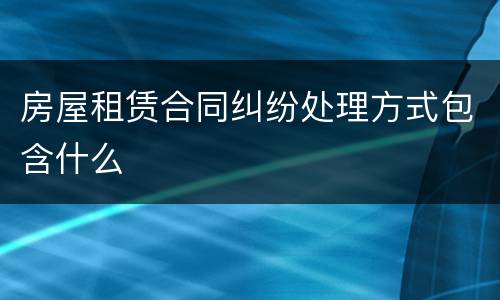 房屋租赁合同纠纷处理方式包含什么